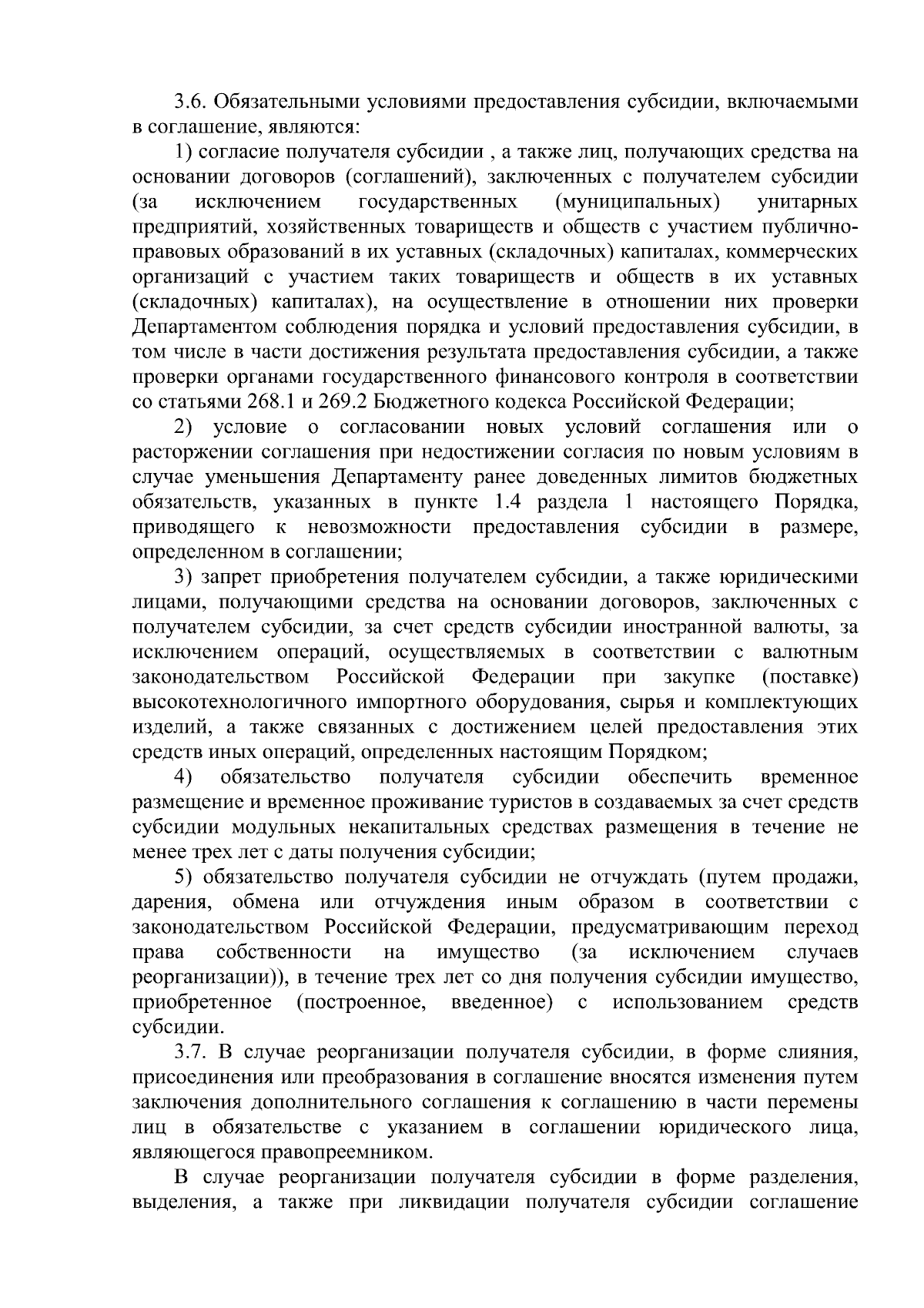 3.6. Обязательными условиями предоставления субсидии, включаемыми в соглашение, являются:

1) согласие получателя субсидии , а также лиц, получающих средства на основании договоров (соглашений), заключенных с получателем субсидии (за исключением государственных (муниципальных) унитарных предприятий, хозяйственных товариществ и обществ с участием публично-правовых образований в их уставных (складочных) капиталах, коммерческих организаций с участием таких товариществ и обществ в их уставных (складочных) капиталах), на осуществление в отношении них проверки Департаментом соблюдения порядка и условий предоставления субсидии, в том числе в части достижения результата предоставления субсидии, а также проверки органами государственного финансового контроля в соответствии со статьями 268.1 и 269.2 Бюджетного кодекса Российской Федерации;

2) условие о согласовании новых условий соглашения или о расторжении соглашения при недостижении согласия по новым условиям в случае уменьшения Департаменту ранее доведенных лимитов бюджетных обязательств, указанных в пункте 1.4 раздела 1 настоящего Порядка, приводящего к невозможности предоставления субсидии в размере, определенном в соглашении;

3) запрет приобретения получателем субсидии, а также юридическими лицами, получающими средства на основании договоров, заключенных с получателем субсидии, за счет средств субсидии иностранной валюты, за исключением операций, осуществляемых в соответствии с валютным законодательством Российской Федерации при закупке (поставке) высокотехнологичного импортного оборудования, сырья и комплектующих изделий, а также связанных с достижением целей предоставления этих средств иных операций, определенных настоящим Порядком;

4) обязательство получателя субсидии обеспечить временное размещение и временное проживание туристов в создаваемых за счет средств субсидии модульных некапитальных средствах размещения в течение не менее трех лет с даты получения субсидии;

5) обязательство получателя субсидии не отчуждать (путем продажи, дарения, обмена или отчуждения иным образом в соответствии с законодательством Российской Федерации, предусматривающим переход права собственности на имущество (за исключением случаев реорганизации)), в течение трех лет со дня получения субсидии имущество, приобретенное (построенное, введенное) с использованием средств субсидии.

3.7. В случае реорганизации получателя субсидии, в форме слияния, присоединения или преобразования в соглашение вносятся изменения путем заключения дополнительного соглашения к соглашению в части перемены лиц в обязательстве с указанием в соглашении юридического лица, являющегося правопреемником.

В случае реорганизации получателя субсидии в форме разделения, выделения, а также при ликвидации получателя субсидии соглашение